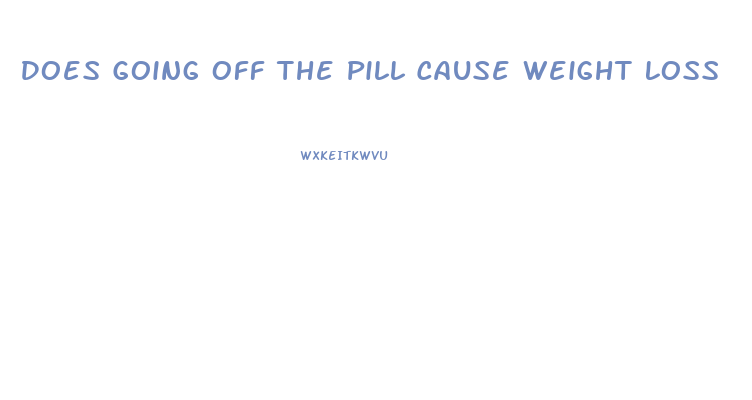 DOES GOING OFF THE PILL CAUSE WEIGHT LOSS

WXKEITKWVU